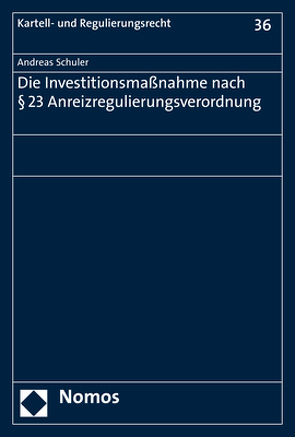 Kartell- und Regulierungsrecht

36

Andreas Schuler

Die Investitionsmaßnahme nach § 23 Anreizregulierungsverordnung

Nomos